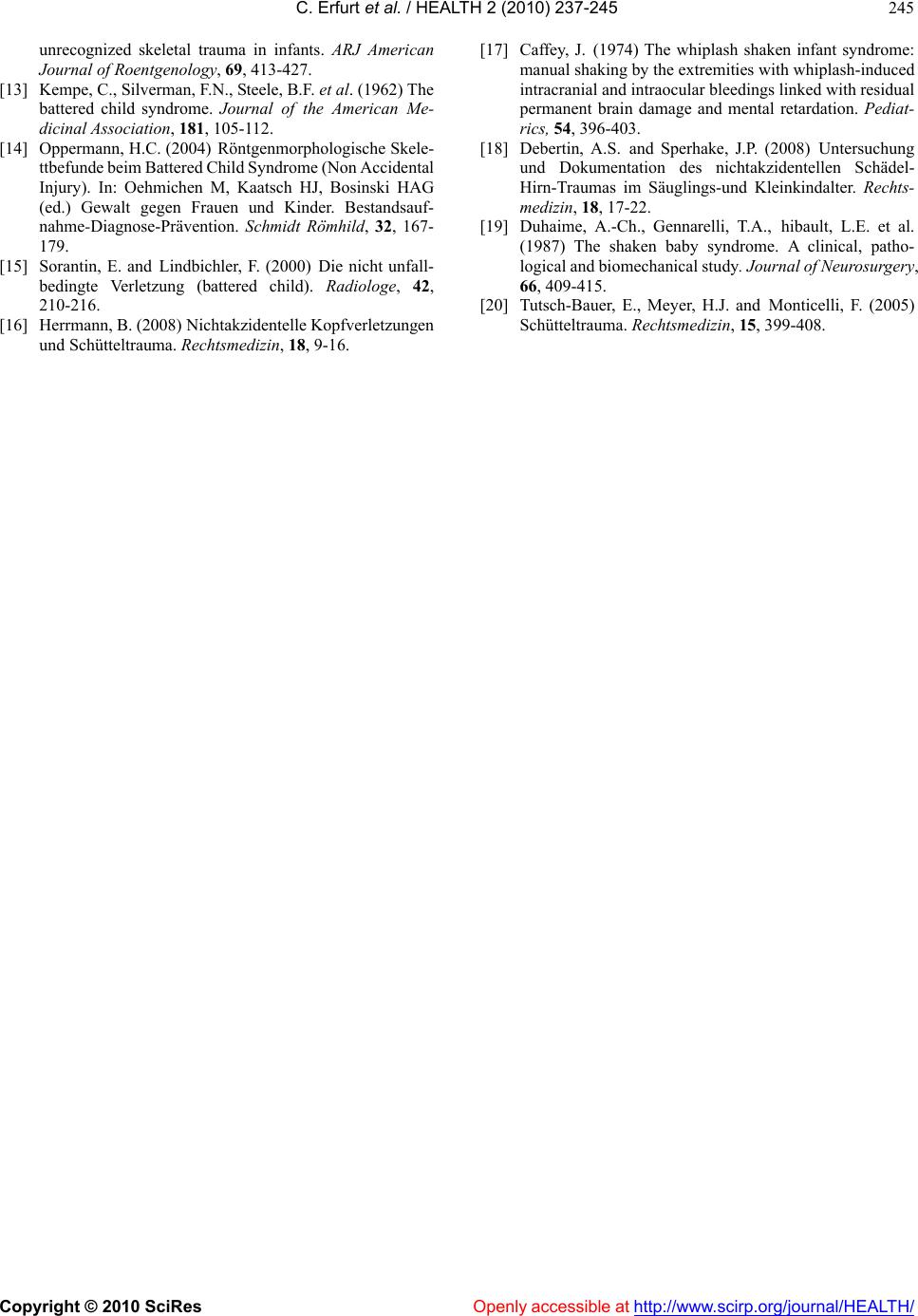 C. Erfurt et al. / HEALTH 2 (2010) 237-245

245

unrecognized skeletal trauma in infants. ARJ American Journal of Roentgenology, 69, 413-427.

[13] Kempe, C., Silverman, F.N., Steele, B.F. et al. (1962) The battered child syndrome. Journal of the American Medicinal Association, 181, 105-112.

[14] Oppermann, H.C. (2004) Röntgenmorphologische Skelettbefunde beim Battered Child Syndrome (Non Accidental Injury). In: Oehmichen M, Kaatsch HJ, Bosinski HAG (ed.) Gewalt gegen Frauen und Kinder. Bestandsaufnahme-Diagnose-Prävention. Schmidt Römhild, 32, 167-179.

[15] Sorantin, E. and Lindbichler, F. (2000) Die nicht unfallbedingte Verletzung (battered child). Radiologe, 42, 210-216.

[16] Herrmann, B. (2008) Nichtakzidentelle Kopfverletzungen und Schütteltrauma. Rechtsmedizin, 18, 9-16.

[17] Caffey, J. (1974) The whiplash shaken infant syndrome: manual shaking by the extremities with whiplash-induced intracranial and intraocular bleedings linked with residual permanent brain damage and mental retardation. Pediatrics, 54, 396-403.

[18] Debertin, A.S. and Sperhake, J.P. (2008) Untersuchung und Dokumentation des nichtakzidentellen Schädel-Hirn-Traumas im Säuglings-und Kleinkindalter. Rechtsmedizin, 18, 17-22.

[19] Duhaime, A.-Ch., Gennarelli, T.A., hibault, L.E. et al. (1987) The shaken baby syndrome. A clinical, pathological and biomechanical study. Journal of Neurosurgery, 66, 409-415.

[20] Tutsch-Bauer, E., Meyer, H.J. and Monticelli, F. (2005) Schütteltrauma. Rechtsmedizin, 15, 399-408.

Copyright © 2010 SciRes

Openly accessible at http://www.scirp.org/journal/HEALTH/